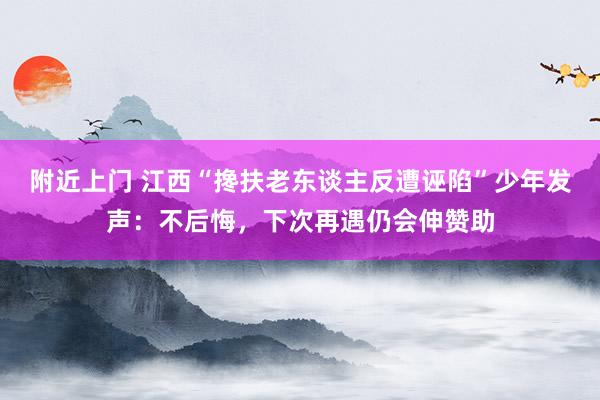 附近上门 江西“搀扶老东谈主反遭诬陷”少年发声：不后悔，下次再遇仍会伸赞助